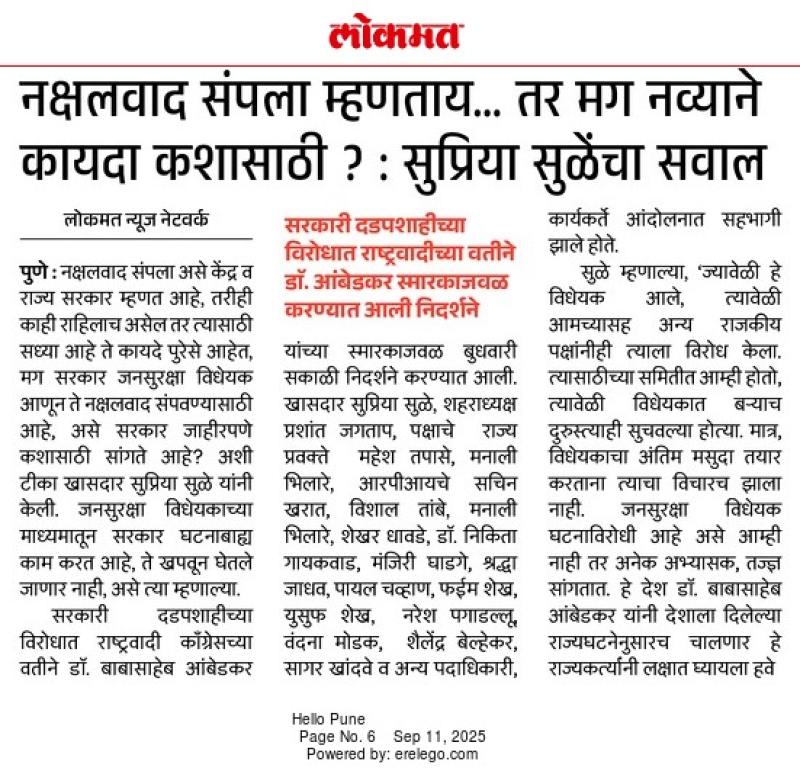 लोकमत

नक्षलवाद संपला म्हणताय... तर मग नव्याने कायदा कशासाठी ? : सुप्रिया सुळेंचा सवाल

लोकमत न्यूज नेटवर्क

पुणे : नक्षलवाद संपला असे केंद्र व राज्य सरकार म्हणत आहे, तरीही काही राहिलाच असेल तर त्यासाठी सध्या आहे ते कायदे पुरेसे आहेत, मग सरकार जनसुरक्षा विधेयक आणून ते नक्षलवाद संपवण्यासाठी आहे, असे सरकार जाहीरपणे कशासाठी सांगते आहे? अशी टीका खासदार सुप्रिया सुळे यांनी केली. जनसुरक्षा विधेयकाच्या माध्यमातून सरकार घटनाबाह्य काम करत आहे, ते खपवून घेतले जाणार नाही, असे त्या म्हणाल्या.

सरकारी दडपशाहीच्या विरोधात राष्ट्रवादी काँग्रेसच्या वतीने डॉ. बाबासाहेब आंबेडकर

सरकारी दडपशाहीच्या विरोधात राष्ट्रवादीच्या वतीने डॉ. आंबेडकर स्मारकाजवळ करण्यात आली निदर्शने

यांच्या स्मारकाजवळ बुधवारी सकाळी निदर्शने करण्यात आली. खासदार सुप्रिया सुळे, शहराध्यक्ष प्रशांत जगताप, पक्षाचे राज्य प्रवक्ते महेश तपासे, मनाली भिलारे, आरपीआयचे सचिन खरात, विशाल तांबे, मनाली भिलारे, शेखर धावडे, डॉ. निकिता गायकवाड, मंजिरी घाडगे, श्रद्धा जाधव, पायल चव्हाण, फईम शेख, युसुफ शेख, नरेश पगाडल्लू, वंदना मोडक, शैलेंद्र बेल्हेकर, सागर खांदवे व अन्य पदाधिकारी, कार्यकर्ते आंदोलनात सहभागी झाले होते.

सुळे म्हणाल्या, 'ज्यावेळी हे विधेयक आले, त्यावेळी आमच्यासह अन्य राजकीय पक्षांनीही त्याला विरोध केला. त्यासाठीच्या समितीत आम्ही होतो, त्यावेळी विधेयकात बऱ्याच दुरुस्त्याही सुचवल्या होत्या. मात्र, विधेयकाचा अंतिम मसुदा तयार करताना त्याचा विचारच झाला नाही. जनसुरक्षा विधेयक घटनाविरोधी आहे असे आम्ही नाही तर अनेक अभ्यासक, तज्ज्ञ सांगतात. हे देश डॉ. बाबासाहेब आंबेडकर यांनी देशाला दिलेल्या राज्यघटनेनुसारच चालणार हे राज्यकर्त्यांनी लक्षात घ्यायला हवे

Hello Pune
Page No. 6 Sep 11, 2025
Powered by: erelego.com